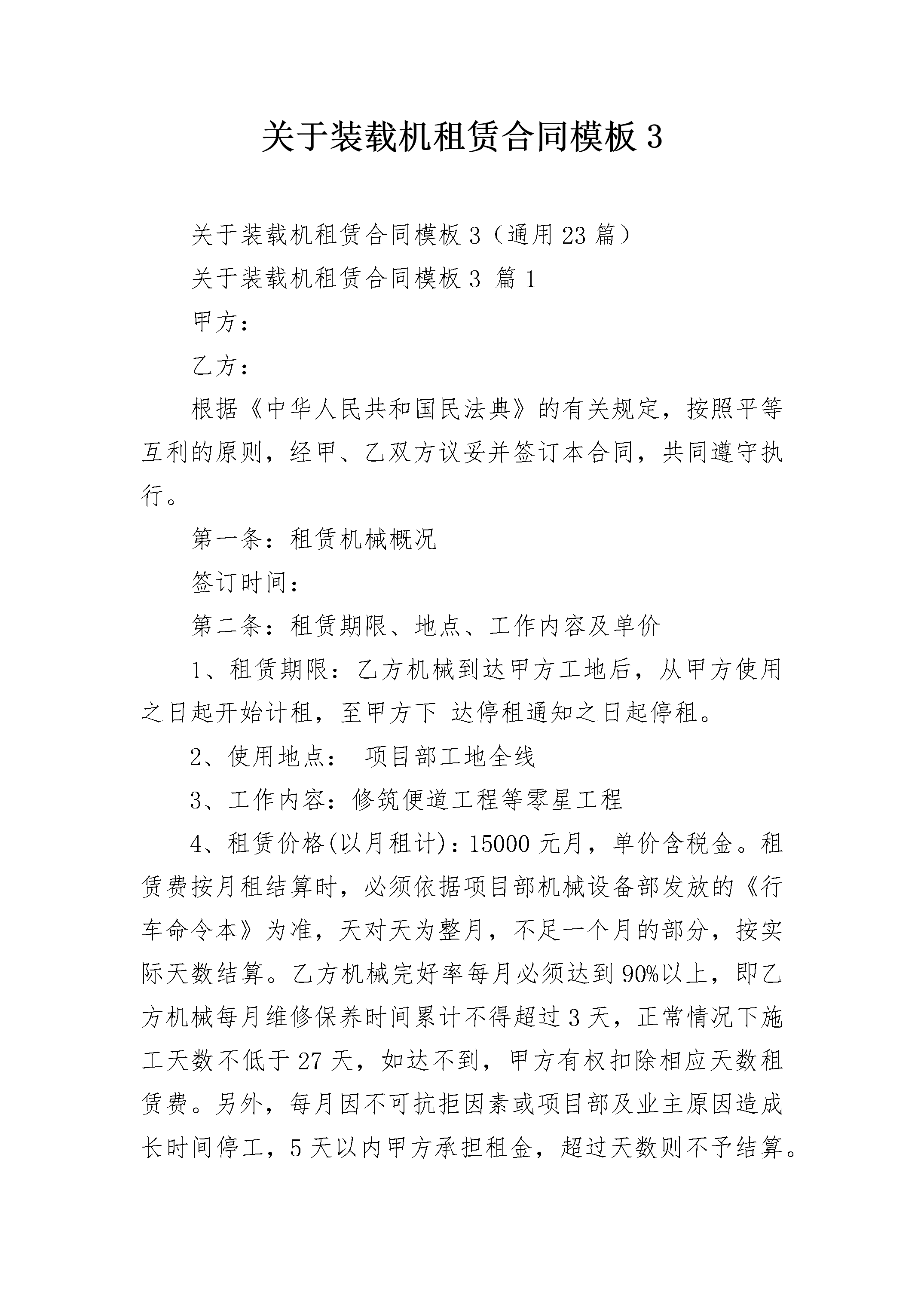 关于装载机租赁合同模板 3

关于装载机租赁合同模板 3（通用 23 篇）

关于装载机租赁合同模板 3 篇 1

甲方：

乙方：

根据《中华人民共和国民法典》的有关规定，按照平等互利的原则，经甲、乙双方议妥并签订本合同，共同遵守执行。

第一条：租赁机械概况

签订时间：

第二条：租赁期限、地点、工作内容及单价

1、租赁期限：乙方机械到达甲方工地后，从甲方使用之日起开始计租，至甲方下 达停租通知之日起停租。

2、使用地点： 项目部工地全线

3、工作内容：修筑便道工程等零星工程

4、租赁价格(以月租计)：15000 元月，单价含税金。租赁费按月租结算时，必须依据项目部机械设备部发放的《行车命令本》为准，天对天为整月，不足一个月的部分，按实际天数结算。乙方机械完好率每月必须达到 90%以上，即乙方机械每月维修保养时间累计不得超过 3 天，正常情况下施工天数不低于 27 天，如达不到，甲方有权扣除相应天数租赁费。另外，每月因不可抗拒因素或项目部及业主原因造成长时间停工，5 天以内甲方承担租金，超过天数则不予结算。